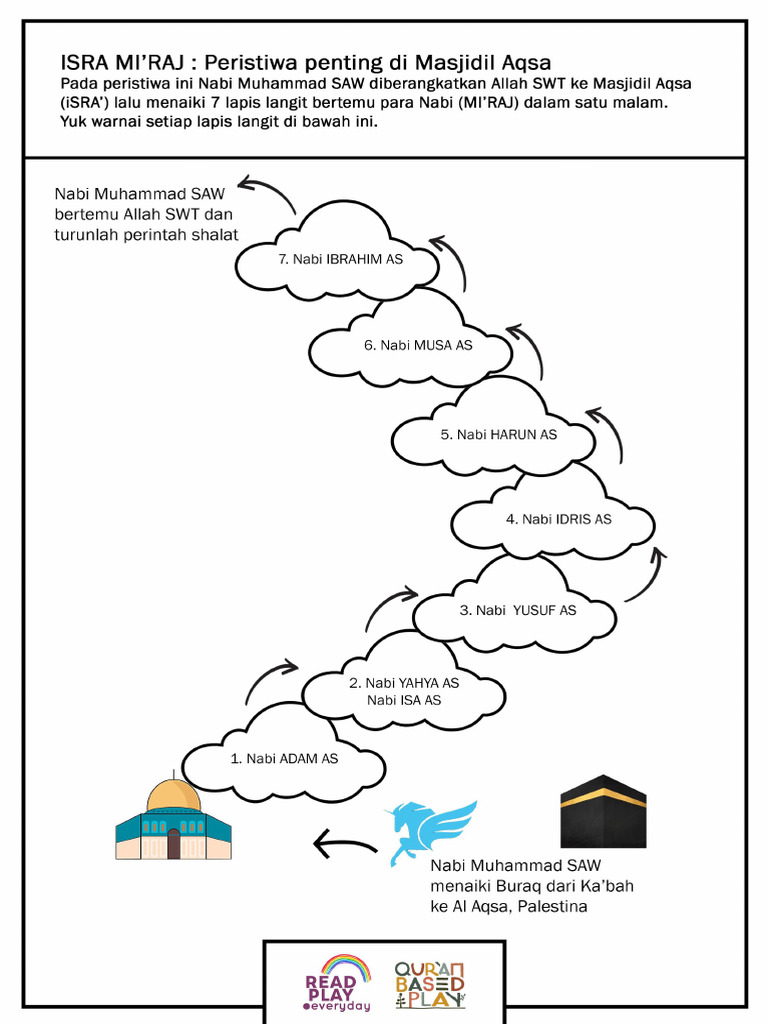 ISRA MI'RAJ : Peristiwa penting di Masjidil Aqsa
Pada peristiwa ini Nabi Muhammad SAW diberangkatkan Allah SWT ke Masjidil Aqsa (iSRA') lalu menaiki 7 lapis langit bertemu para Nabi (MI'RAJ) dalam satu malam. Yuk warnai setiap lapis langit di bawah ini.

Nabi Muhammad SAW bertemu Allah SWT dan turunlah perintah shalat

7. Nabi IBRAHIM AS

6. Nabi MUSA AS

5. Nabi HARUN AS

4. Nabi IDRIS AS

3. Nabi YUSUF AS

2. Nabi YAHYA AS
Nabi ISA AS

1. Nabi ADAM AS

Nabi Muhammad SAW menaiki Buraq dari Ka'bah ke Al Aqsa, Palestina

READ PLAY everyday

QUR'AN BASED PLAY